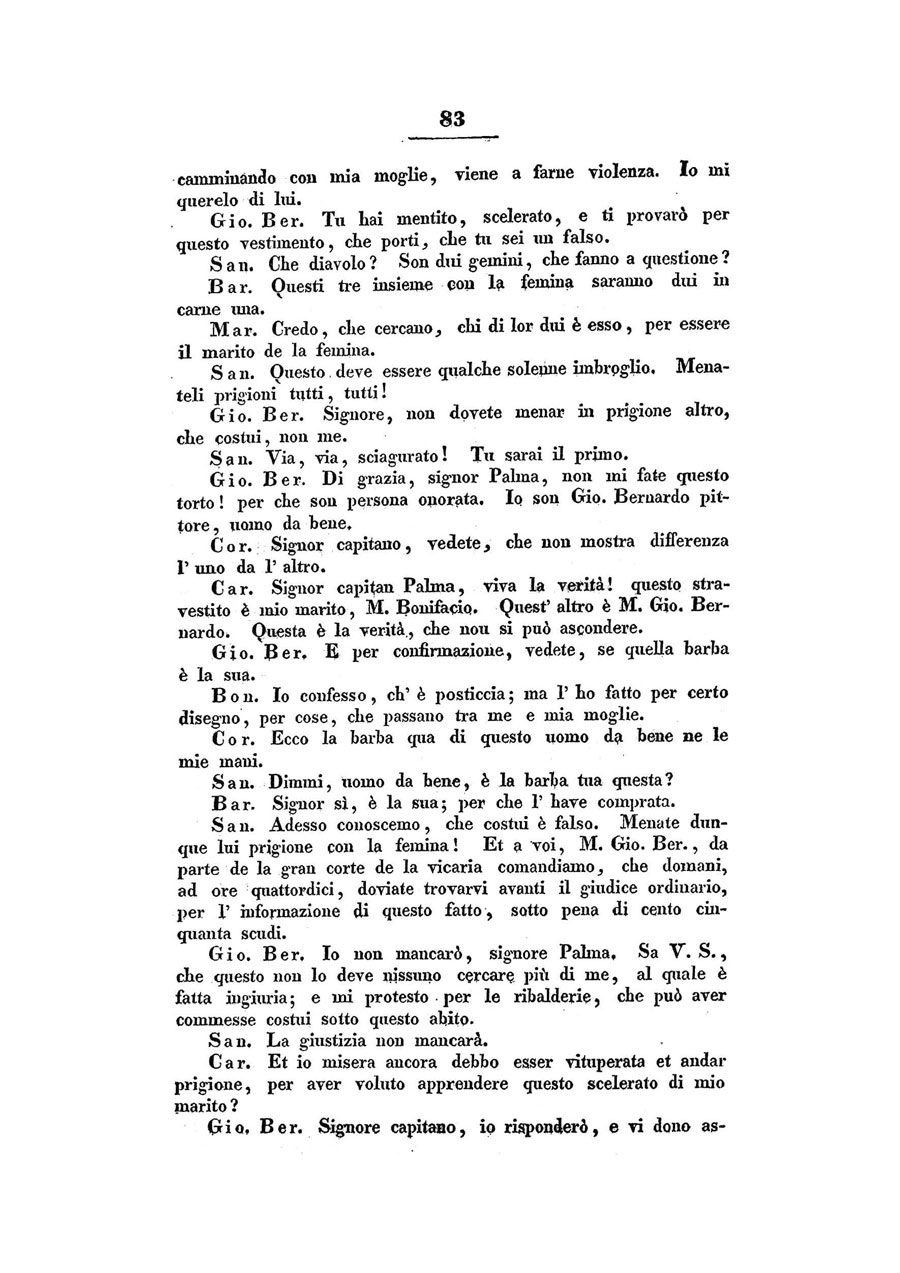 83

camminando con mia moglie, viene a farne violenza. Io mi querelo di lui.

Gio. Ber. Tu hai mentito, scelerato, e ti provarò per questo vestimento, che porti, che tu sei un falso.

San. Che diavolo? Son dui gemini, che fanno a questione?

Bar. Questi tre insieme con la femina saranno dui in carne una.

Mar. Credo, che cercano, chi di lor dui è esso, per essere il marito de la femina.

San. Questo deve essere qualche solenne imbroglio. Menateli prigioni tutti, tutti!

Gio. Ber. Signore, non dovete menar in prigione altro, che costui, non me.

San. Via, via, sciagurato! Tu sarai il primo.

Gio. Ber. Di grazia, signor Palma, non mi fate questo torto! per che son persona onorata. Io son Gio. Bernardo pittore, uomo da bene.

Cor. Signor capitano, vedete, che non mostra differenza l' uno da l' altro.

Car. Signor capitan Palma, viva la verità! questo stravestito è mio marito, M. Bonifacio. Quest' altro è M. Gio. Bernardo. Questa è la verità, che non si può ascondere.

Gio. Ber. E per confirmazione, vedete, se quella barba è la sua.

Bon. Io confesso, ch' è posticcia; ma l' ho fatto per certo disegno, per cose, che passano tra me e mia moglie.

Cor. Ecco la barba qua di questo uomo da bene ne le mie mani.

San. Dimmi, uomo da bene, è la barba tua questa?

Bar. Signor sì, è la sua; per che l' have comprata.

San. Adesso conoscemo, che costui è falso. Menate dunque lui prigione con la femina! Et a voi, M. Gio. Ber., da parte de la gran corte de la vicaria comandiamo, che domani, ad ore quattordici, doviate trovarvi avanti il giudice ordinario, per l' informazione di questo fatto, sotto pena di cento cinquanta scudi.

Gio. Ber. Io non mancarò, signore Palma. Sa V. S., che questo non lo deve nissuno cercare più di me, al quale è fatta ingiuria; e mi protesto per le ribalderie, che può aver commesse costui sotto questo abito.

San. La giustizia non mancarà.

Car. Et io misera ancora debbo esser vituperata et andar prigione, per aver voluto apprendere questo scelerato di mio marito?

Gio. Ber. Signore capitano, io risponderò, e vi dono as-